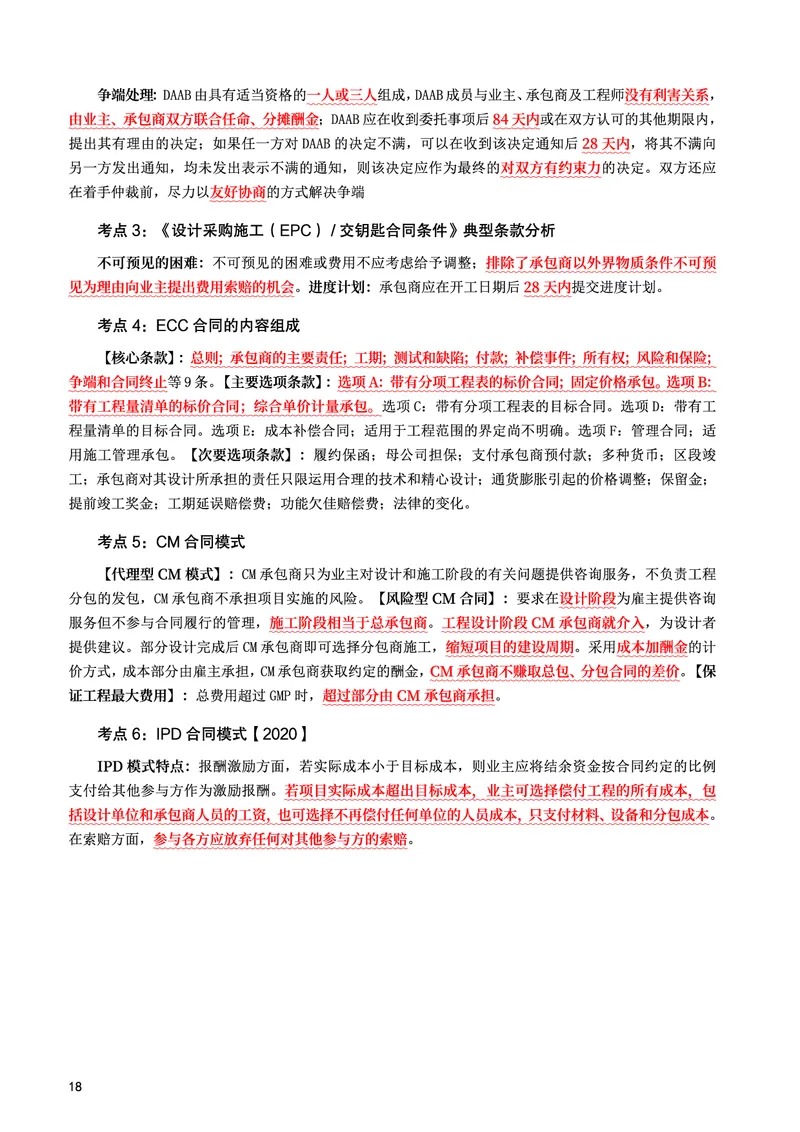 争端处理: DAAB由具有适当资格的一人或三人组成，DAAB成员与业主、承包商及工程师没有利害关系，由业主、承包商双方联合任命、分摊酬金；DAAB应在收到委托事项后84天内或在双方认可的其他期限内，提出其有理由的决定；如果任一方对DAAB的决定不满，可以在收到该决定通知后28天内，将其不满向另一方发出通知，均未发出表示不满的通知，则该决定应作为最终的对双方有约束力的决定。双方还应在着手仲裁前，尽力以友好协商的方式解决争端

考点3：《设计采购施工（EPC）/交钥匙合同条件》典型条款分析

不可预见的困难：不可预见的困难或费用不应考虑给予调整；排除了承包商以外界物质条件不可预见为理由向业主提出费用索赔的机会。进度计划：承包商应在开工日期后28天内提交进度计划。

考点4：ECC合同的内容组成

【核心条款】：总则；承包商的主要责任；工期；测试和缺陷；付款；补偿事件；所有权；风险和保险；争端和合同终止等9条。【主要选项条款】：选项A：带有分项工程表的标价合同；固定价格承包。选项B：带有工程量清单的标价合同；综合单价计量承包。选项C：带有分项工程表的目标合同。选项D：带有工程量清单的目标合同。选项E：成本补偿合同；适用于工程范围的界定尚不明确。选项F：管理合同；适用施工管理承包。【次要选项条款】：履约保函；母公司担保；支付承包商预付款；多种货币；区段竣工；承包商对其设计所承担的责任只限运用合理的技术和精心设计；通货膨胀引起的价格调整；保留金；提前竣工奖金；工期延误赔偿费；功能欠佳赔偿费；法律的变化。

考点5：CM合同模式

【代理型CM模式】：CM承包商只为业主对设计和施工阶段的有关问题提供咨询服务，不负责工程分包的发包，CM承包商不承担项目实施的风险。【风险型CM合同】：要求在设计阶段为雇主提供咨询服务但不参与合同履行的管理，施工阶段相当于总承包商。工程设计阶段CM承包商就介入，为设计者提供建议。部分设计完成后CM承包商即可选择分包商施工，缩短项目的建设周期。采用成本加酬金的计价方式，成本部分由雇主承担，CM承包商获取约定的酬金，CM承包商不赚取总包、分包合同的差价。【保证工程最大费用】：总费用超过GMP时，超过部分由CM承包商承担。

考点6：IPD合同模式【2020】

IPD模式特点：报酬激励方面，若实际成本小于目标成本，则业主应将结余资金按合同约定的比例支付给其他参与方作为激励报酬。若项目实际成本超出目标成本，业主可选择偿付工程的所有成本，包括设计单位和承包商人员的工资，也可选择不再偿付任何单位的人员成本，只支付材料、设备和分包成本。在索赔方面，参与各方应放弃任何对其他参与方的索赔。

18